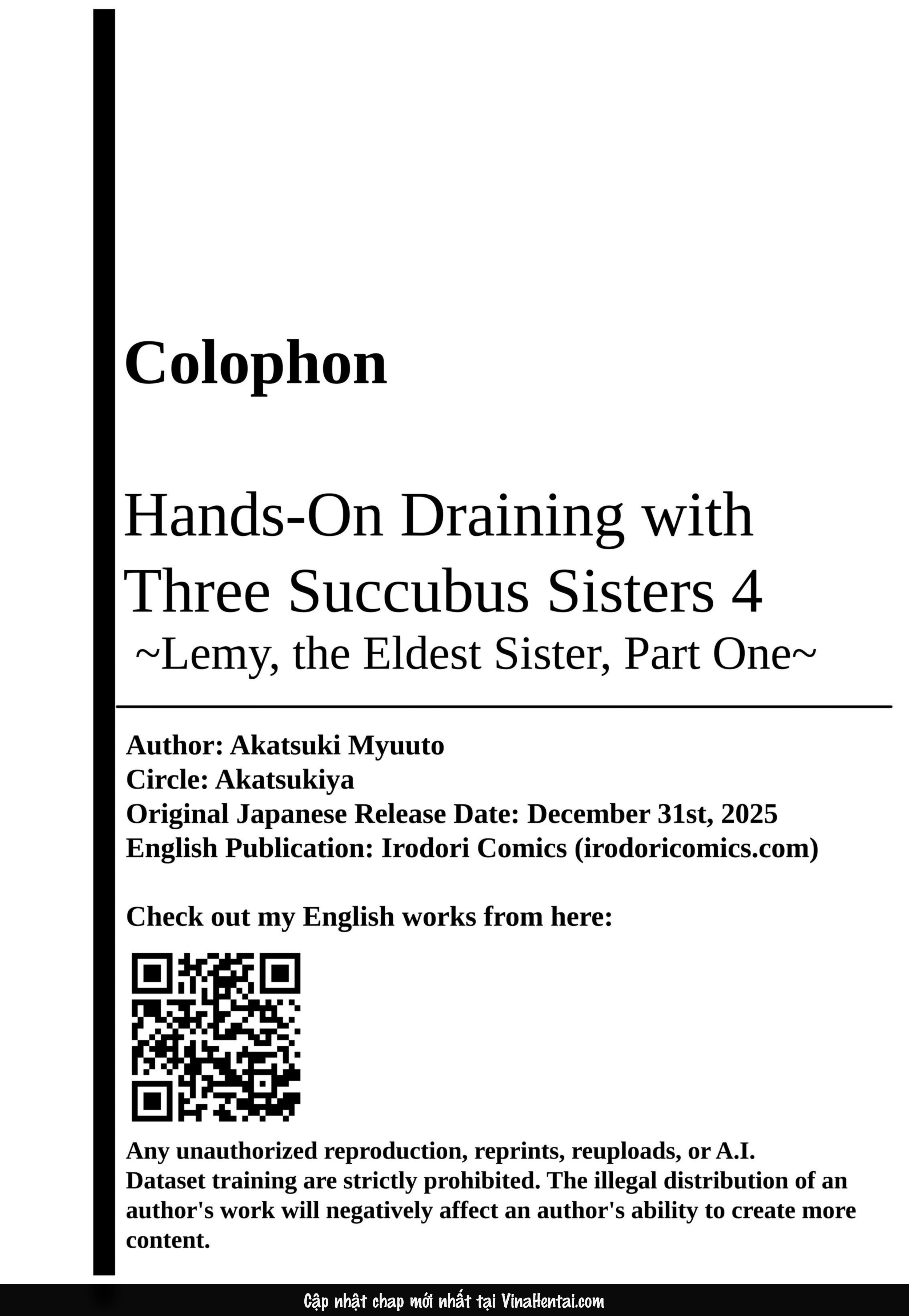 Colophon

Hands-On Draining with Three Succubus Sisters 4
~Lemy, the Eldest Sister, Part One~

Author: Akatsuki Myuuto
Circle: Akatsukiya
Original Japanese Release Date: December 31st, 2025
English Publication: Irodori Comics (irodoricomics.com)

Check out my English works from here:

Any unauthorized reproduction, reprints, reuploads, or A.I. Dataset training are strictly prohibited. The illegal distribution of an author's work will negatively affect an author's ability to create more content.

Cập nhật chap mới nhất tại VinaHentai.com